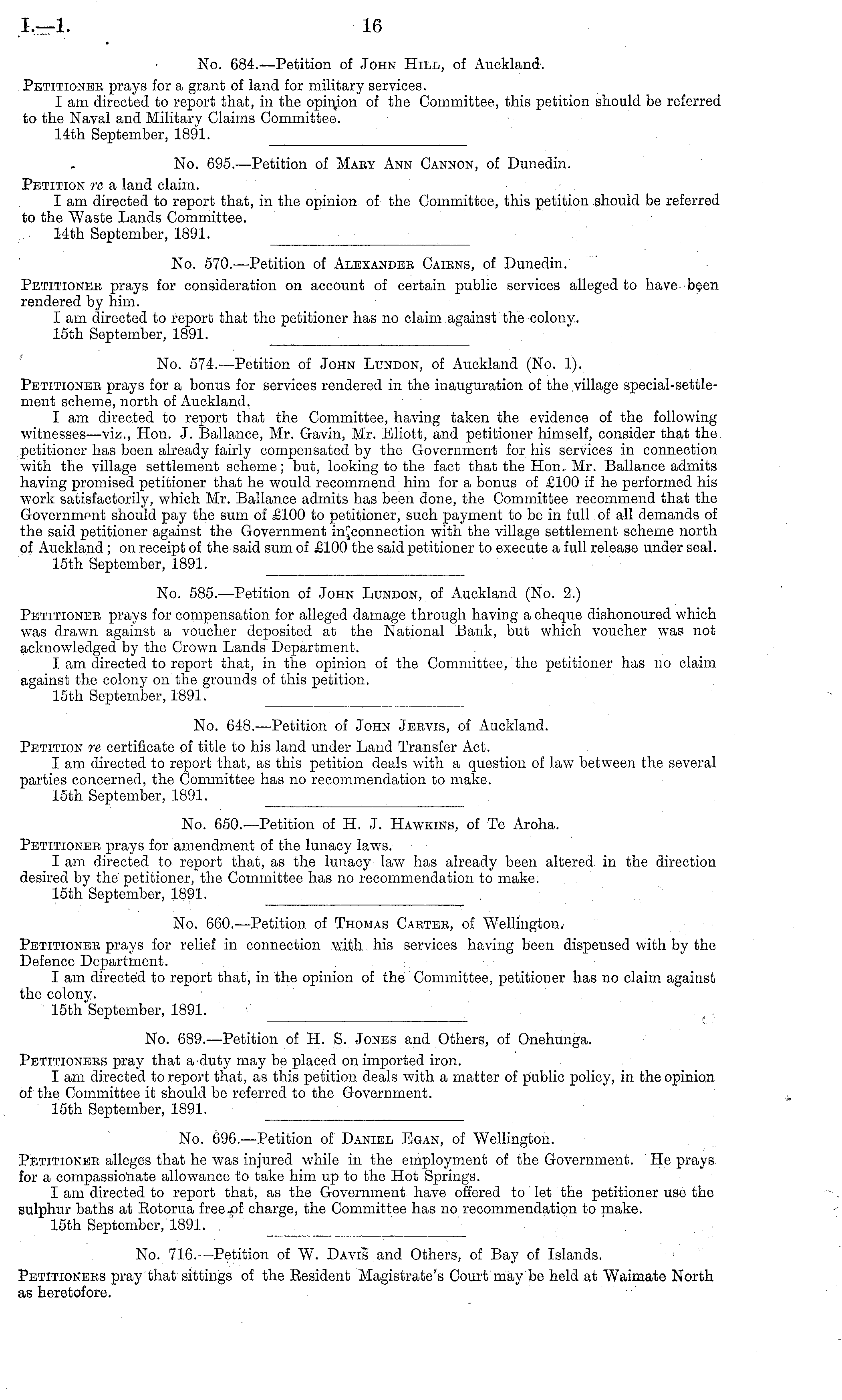 I.—1. 16

No. 684.—Petition of John Hill, of Auckland.

Petitioner prays for a grant of land for military services.

I am directed to report that, in the opinion of the Committee, this petition should be referred to the Naval and Military Claims Committee.

14th September, 1891.

No. 695.—Petition of Mary Ann Cannon, of Dunedin.

Petition re a land claim.

I am directed to report that, in the opinion of the Committee, this petition should be referred to the Waste Lands Committee.

14th September, 1891.

No. 570.—Petition of Alexander Cairns, of Dunedin.

Petitioner prays for consideration on account of certain public services alleged to have been rendered by him.

I am directed to report that the petitioner has no claim against the colony.

15th September, 1891.

No. 574.—Petition of John Lundon, of Auckland (No. 1).

Petitioner prays for a bonus for services rendered in the inauguration of the village special-settlement scheme, north of Auckland.

I am directed to report that the Committee, having taken the evidence of the following witnesses—viz., Hon. J. Ballance, Mr. Gavin, Mr. Eliott, and petitioner himself, consider that the petitioner has been already fairly compensated by the Government for his services in connection with the village settlement scheme; but, looking to the fact that the Hon. Mr. Ballance admits having promised petitioner that he would recommend him for a bonus of £100 if he performed his work satisfactorily, which Mr. Ballance admits has been done, the Committee recommend that the Government should pay the sum of £100 to petitioner, such payment to be in full of all demands of the said petitioner against the Government in connection with the village settlement scheme north of Auckland; on receipt of the said sum of £100 the said petitioner to execute a full release under seal.

15th September, 1891.

No. 585.—Petition of John Lundon, of Auckland (No. 2.)

Petitioner prays for compensation for alleged damage through having a cheque dishonoured which was drawn against a voucher deposited at the National Bank, but which voucher was not acknowledged by the Crown Lands Department.

I am directed to report that, in the opinion of the Committee, the petitioner has no claim against the colony on the grounds of this petition.

15th September, 1891.

No. 648.—Petition of John Jervis, of Auckland.

Petition re certificate of title to his land under Land Transfer Act.

I am directed to report that, as this petition deals with a question of law between the several parties concerned, the Committee has no recommendation to make.

15th September, 1891.

No. 650.—Petition of H. J. Hawkins, of Te Aroha.

Petitioner prays for amendment of the lunacy laws.

I am directed to report that, as the lunacy law has already been altered in the direction desired by the petitioner, the Committee has no recommendation to make.

15th September, 1891.

No. 660.—Petition of Thomas Carter, of Wellington.

Petitioner prays for relief in connection with his services having been dispensed with by the Defence Department.

I am directed to report that, in the opinion of the Committee, petitioner has no claim against the colony.

15th September, 1891.

No. 689.—Petition of H. S. Jones and Others, of Onehunga.

Petitioners pray that a duty may be placed on imported iron.

I am directed to report that, as this petition deals with a matter of public policy, in the opinion of the Committee it should be referred to the Government.

15th September, 1891.

No. 696.—Petition of Daniel Egan, of Wellington.

Petitioner alleges that he was injured while in the employment of the Government. He prays for a compassionate allowance to take him up to the Hot Springs.

I am directed to report that, as the Government have offered to let the petitioner use the sulphur baths at Rotorua free of charge, the Committee has no recommendation to make.

15th September, 1891.

No. 716.—Petition of W. Davis and Others, of Bay of Islands.

Petitioners pray that sittings of the Resident Magistrate's Court may be held at Waimate North as heretofore.